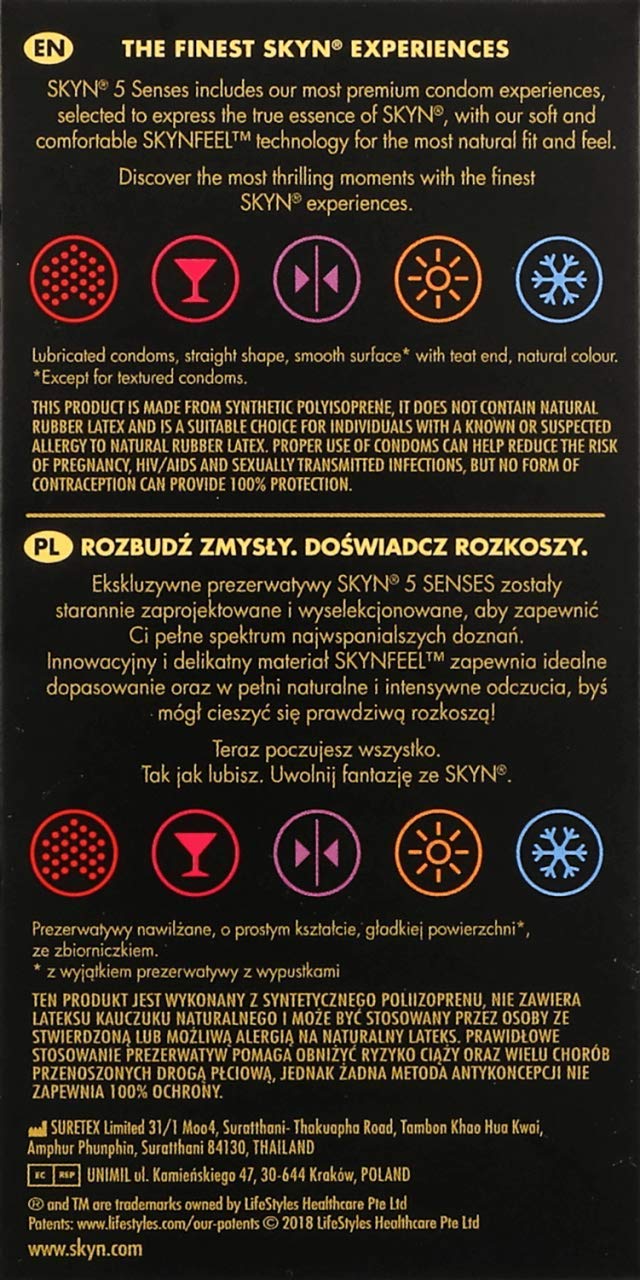 EN THE FINEST SKYN® EXPERIENCES

SKYN® 5 Senses includes our most premium condom experiences, selected to express the true essence of SKYN®, with our soft and comfortable SKYNFEEL™ technology for the most natural fit and feel.

Discover the most thrilling moments with the finest SKYN® experiences.

Lubricated condoms, straight shape, smooth surface* with teat end, natural colour.
*Except for textured condoms.

THIS PRODUCT IS MADE FROM SYNTHETIC POLYISOPRENE, IT DOES NOT CONTAIN NATURAL RUBBER LATEX AND IS A SUITABLE CHOICE FOR INDIVIDUALS WITH A KNOWN OR SUSPECTED ALLERGY TO NATURAL RUBBER LATEX. PROPER USE OF CONDOMS CAN HELP REDUCE THE RISK OF PREGNANCY, HIV/AIDS AND SEXUALLY TRANSMITTED INFECTIONS, BUT NO FORM OF CONTRACEPTION CAN PROVIDE 100% PROTECTION.

PL ROZBUDŹ ZMYSŁY. DOŚWIADCZ ROZKOSZY.

Ekskluzywne prezerwatywy SKYN® 5 SENSES zostały starannie zaprojektowane i wyselekcjonowane, aby zapewnić Ci pełne spektrum najwspanialszych doznań. Innowacyjny i delikatny materiał SKYNFEEL™ zapewnia idealne dopasowanie oraz w pełni naturalne i intensywne odczucia, byś mógł cieszyć się prawdziwą rozkoszą!

Teraz poczujesz wszystko.
Tak jak lubisz. Uwolnij fantazję ze SKYN®.

Prezerwatywy nawilżane, o prostym kształcie, gładkiej powierzchni*, ze zbiorniczkiem.
* z wyjątkiem prezerwatywy z wypustkami

TEN PRODUKT JEST WYKONANY Z SYNTETYCZNEGO POLIIZOPRENU, NIE ZAWIERA LATEKSU KAUCZUKU NATURALNEGO I MOŻE BYĆ STOSOWANY PRZEZ OSOBY ZE STWIERDZONĄ LUB MOŻLIWĄ ALERGIĄ NA NATURALNY LATEKS. PRAWIDŁOWE STOSOWANIE PREZERWATYW POMAGA OBNIŻYĆ RYZYKO CIĄŻY ORAZ WIELU CHORÓB PRZENOSZONYCH DROGĄ PŁCIOWĄ, JEDNAK ŻADNA METODA ANTYKONCEPCJI NIE ZAPEWNIA 100% OCHRONY.

SURETEX Limited 31/1 Moo4, Suratthani- Thakuapha Road, Tambon Khao Hua Kwai, Amphur Phunphin, Suratthani 84130, THAILAND

EC REP UNIMIL ul. Kamieńskiego 47, 30-644 Kraków, POLAND

® and TM are trademarks owned by LifeStyles Healthcare Pte Ltd
Patents: www.lifestyles.com/our-patents © 2018 LifeStyles Healthcare Pte Ltd

www.skyn.com